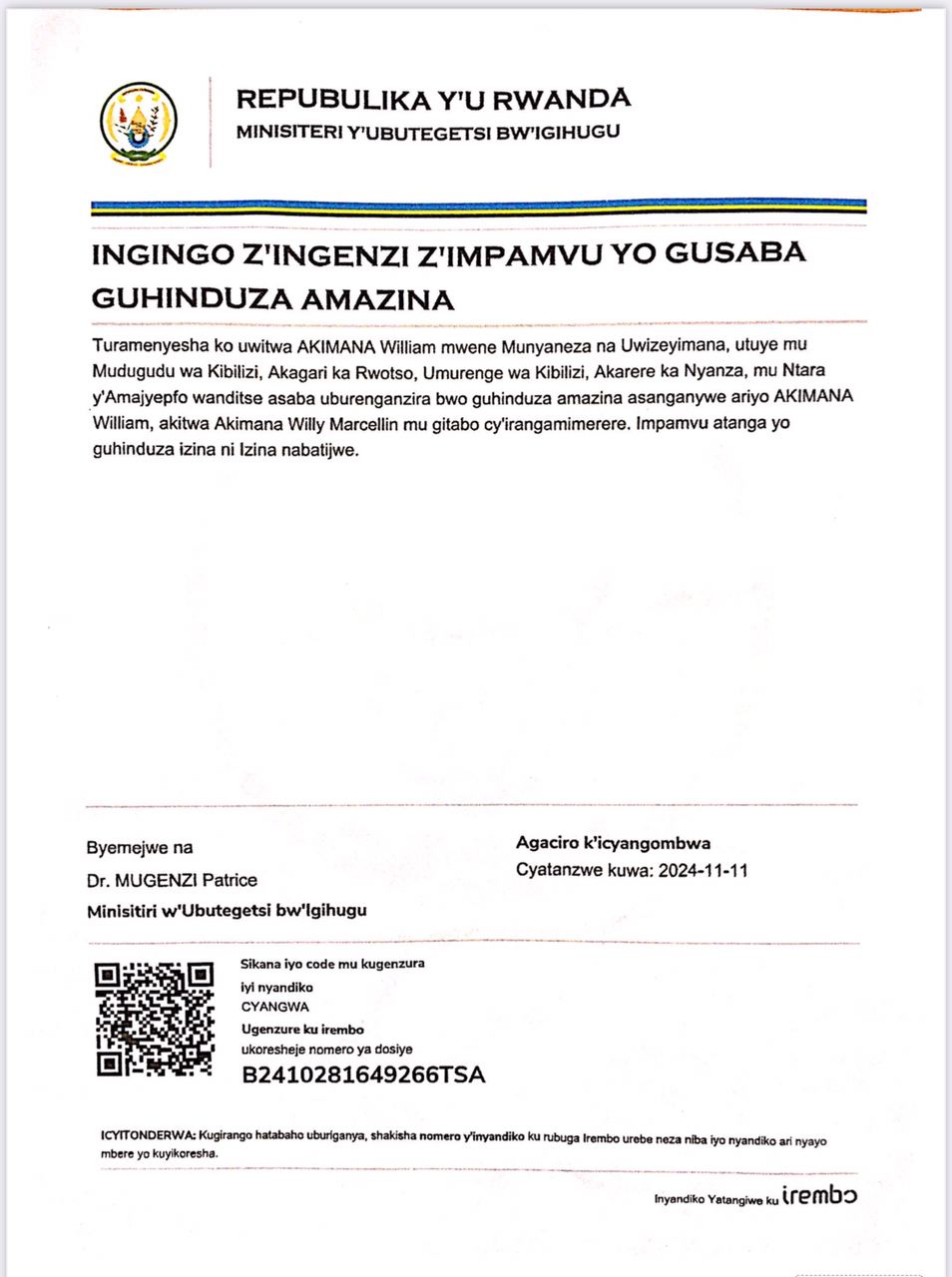 REPUBULIKA Y'U RWANDA
MINISITERI Y'UBUTEGETSI BW'IGIHUGU

INGINGO Z'INGENZI Z'IMPAMVU YO GUSABA GUHINDUZA AMAZINA

Turamenyesha ko uwitwa AKIMANA William mwene Munyaneza na Uwizeyimana, utuye mu Mudugudu wa Kibilizi, Akagari ka Rwotso, Umurenge wa Kibilizi, Akarere ka Nyanza, mu Ntara y'Amajyepfo wanditse asaba uburenganzira bwo guhinduza amazina asanganywe ariyo AKIMANA William, akitwa Akimana Willy Marcellin mu gitabo cy'irangamimerere. Impamvu atanga yo guhinduza izina ni Izina nabatijwe.

Byemejwe na
Dr. MUGENZI Patrice
Minisitiri w'Ubutegetsi bw'Igihugu

Agaciro k'icyangombwa
Cyatanzwe kuwa: 2024-11-11

Sikana iyo code mu kugenzura
iyi nyandiko
CYANGWA
Ugenzure ku irembo
ukoresheje nomero ya dosiye
B2410281649266TSA

ICYITONDERWA: Kugirango hatabaho uburiganya, shakisha nomero y'inyandiko ku rubuga Irembo urebe neza niba iyo nyandiko ari nyayo mbere yo kuyikoresha.

Inyandiko Yatangiwe ku irembo